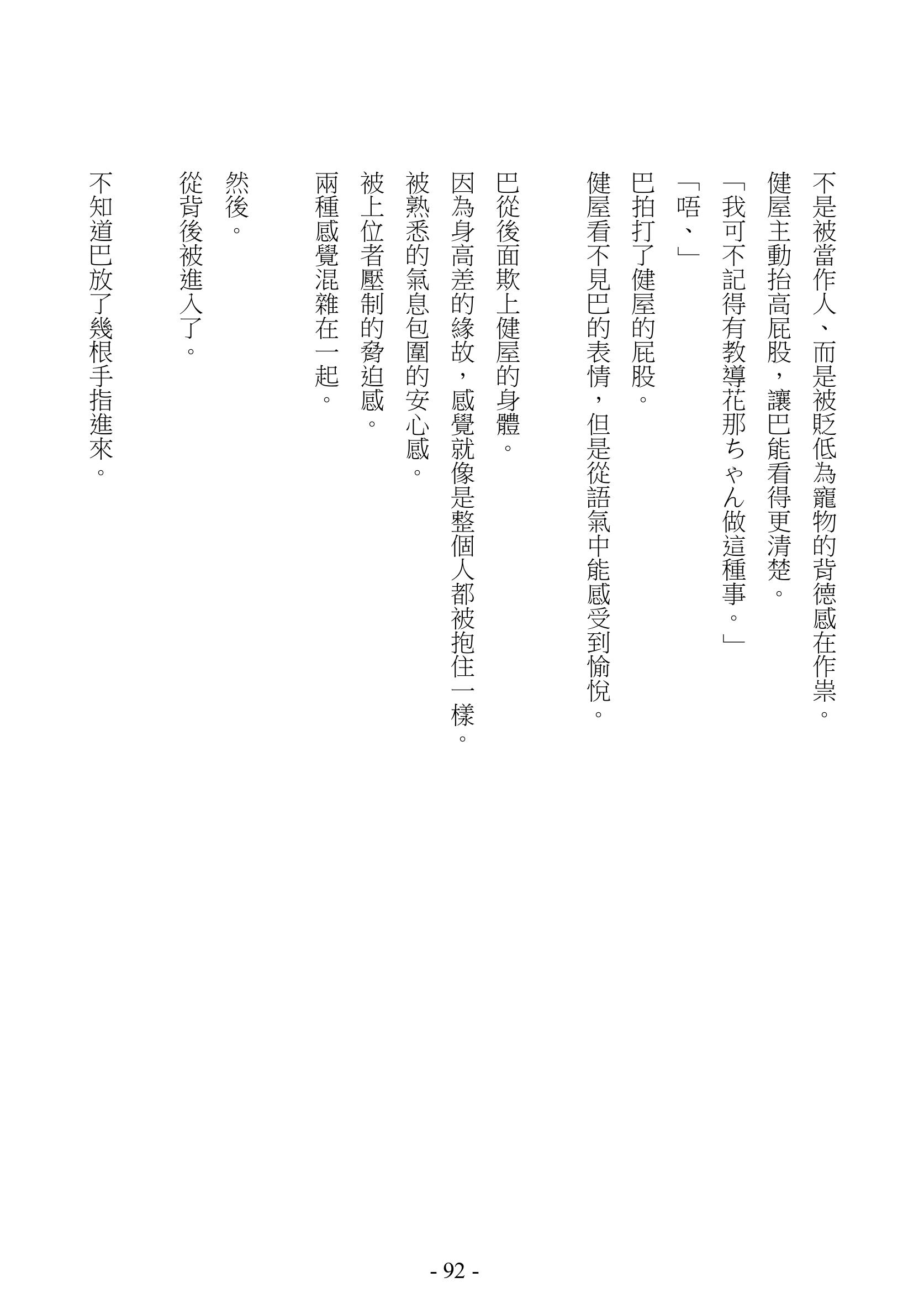 不是被當作人、而是被貶低為寵物的背德感在作祟。
健屋主動抬高屁股，讓巴能看得更清楚。
「我可不記得有教導花那ちゃん做這種事。」
「唔、」
巴拍打了健屋的屁股。
健屋看不見巴的表情，但是從語氣中能感受到愉悅。

巴從後面欺上健屋的身體。
因為身高差的緣故，感覺就像是整個人都被抱住一樣。
被熟悉的氣息包圍的安心感。
被上位者壓制的脅迫感。
兩種感覺混雜在一起。

然後。
從背後被進入了。

不知道巴放了幾根手指進來。

- 92 -